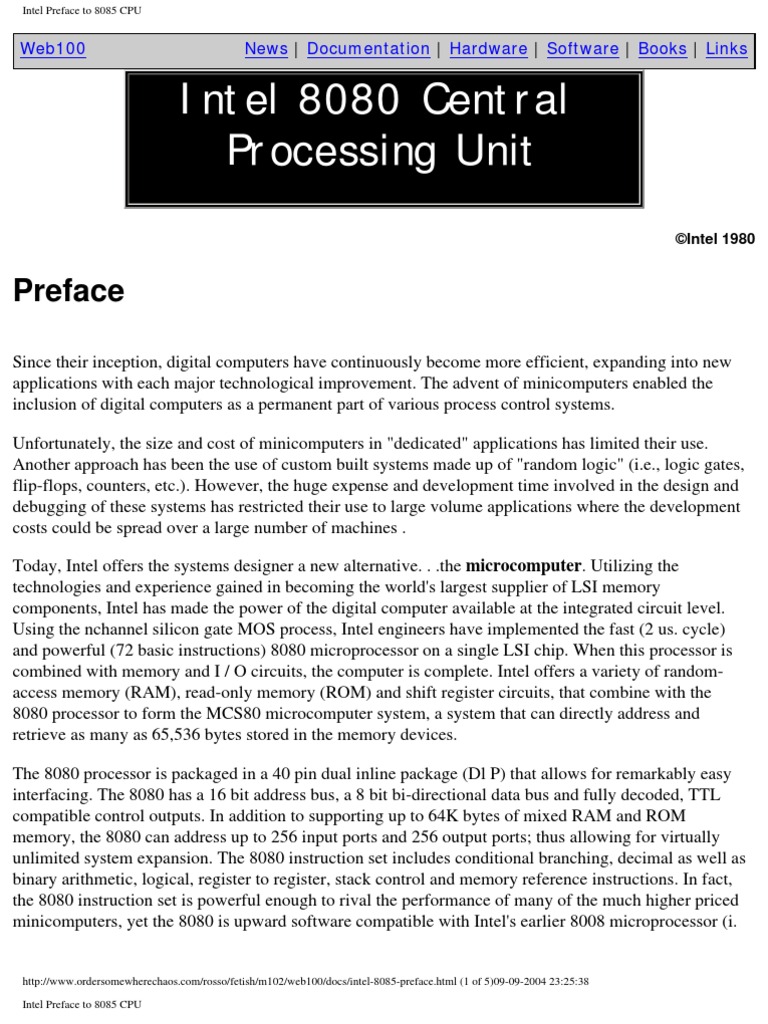 Intel Preface to 8085 CPU

Web100 News | Documentation | Hardware | Software | Books | Links

Intel 8080 Central Processing Unit

©Intel 1980

Preface

Since their inception, digital computers have continuously become more efficient, expanding into new applications with each major technological improvement. The advent of minicomputers enabled the inclusion of digital computers as a permanent part of various process control systems.

Unfortunately, the size and cost of minicomputers in "dedicated" applications has limited their use. Another approach has been the use of custom built systems made up of "random logic" (i.e., logic gates, flip-flops, counters, etc.). However, the huge expense and development time involved in the design and debugging of these systems has restricted their use to large volume applications where the development costs could be spread over a large number of machines .

Today, Intel offers the systems designer a new alternative. . .the microcomputer. Utilizing the technologies and experience gained in becoming the world's largest supplier of LSI memory components, Intel has made the power of the digital computer available at the integrated circuit level. Using the nchannel silicon gate MOS process, Intel engineers have implemented the fast (2 us. cycle) and powerful (72 basic instructions) 8080 microprocessor on a single LSI chip. When this processor is combined with memory and I / O circuits, the computer is complete. Intel offers a variety of random-access memory (RAM), read-only memory (ROM) and shift register circuits, that combine with the 8080 processor to form the MCS80 microcomputer system, a system that can directly address and retrieve as many as 65,536 bytes stored in the memory devices.

The 8080 processor is packaged in a 40 pin dual inline package (Dl P) that allows for remarkably easy interfacing. The 8080 has a 16 bit address bus, a 8 bit bi-directional data bus and fully decoded, TTL compatible control outputs. In addition to supporting up to 64K bytes of mixed RAM and ROM memory, the 8080 can address up to 256 input ports and 256 output ports; thus allowing for virtually unlimited system expansion. The 8080 instruction set includes conditional branching, decimal as well as binary arithmetic, logical, register to register, stack control and memory reference instructions. In fact, the 8080 instruction set is powerful enough to rival the performance of many of the much higher priced minicomputers, yet the 8080 is upward software compatible with Intel's earlier 8008 microprocessor (i.

http://www.ordersomewherechaos.com/rosso/fetish/m102/web100/docs/intel-8085-preface.html (1 of 5)09-09-2004 23:25:38

Intel Preface to 8085 CPU